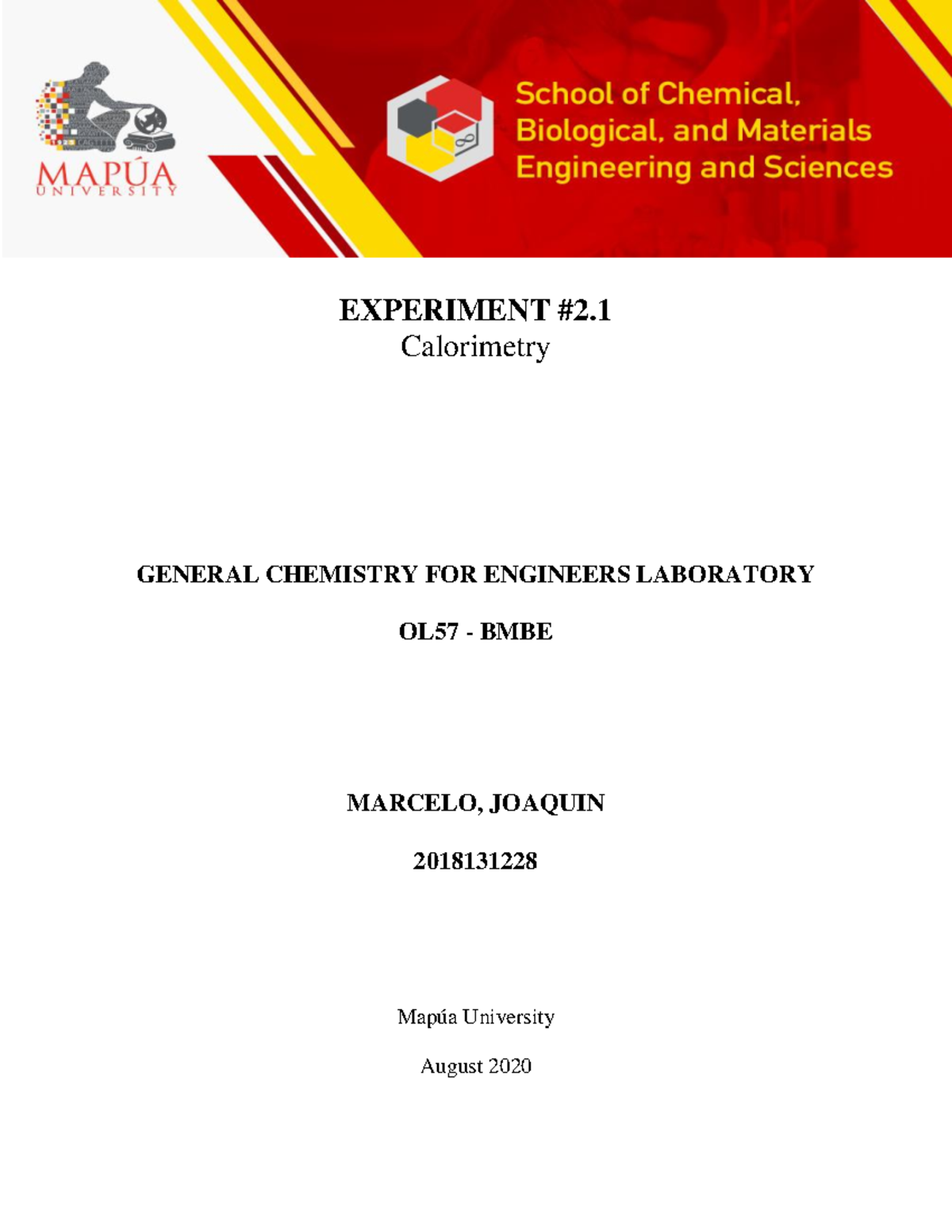 MAPÚA
UNIVERSITY

School of Chemical, Biological, and Materials Engineering and Sciences

EXPERIMENT #2.1
Calorimetry

GENERAL CHEMISTRY FOR ENGINEERS LABORATORY

OL57 - BMBE

MARCELO, JOAQUIN

2018131228

Mapúa University

August 2020